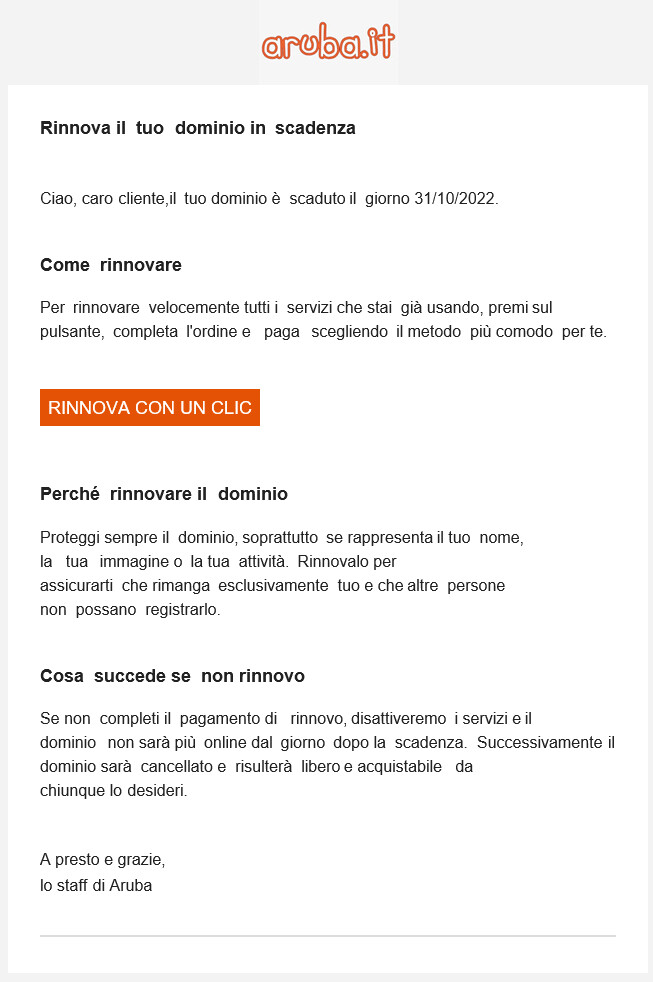 aruba.it

Rinnova il tuo dominio in scadenza

Ciao, caro cliente,il tuo dominio è scaduto il giorno 31/10/2022.

Come rinnovare

Per rinnovare velocemente tutti i servizi che stai già usando, premi sul pulsante, completa l'ordine e paga scegliendo il metodo più comodo per te.

RINNOVA CON UN CLIC

Perché rinnovare il dominio

Proteggi sempre il dominio, soprattutto se rappresenta il tuo nome, la tua immagine o la tua attività. Rinnovalo per assicurarti che rimanga esclusivamente tuo e che altre persone non possano registrarlo.

Cosa succede se non rinnovo

Se non completi il pagamento di rinnovo, disattiveremo i servizi e il dominio non sarà più online dal giorno dopo la scadenza. Successivamente il dominio sarà cancellato e risulterà libero e acquistabile da chiunque lo desideri.

A presto e grazie,
lo staff di Aruba